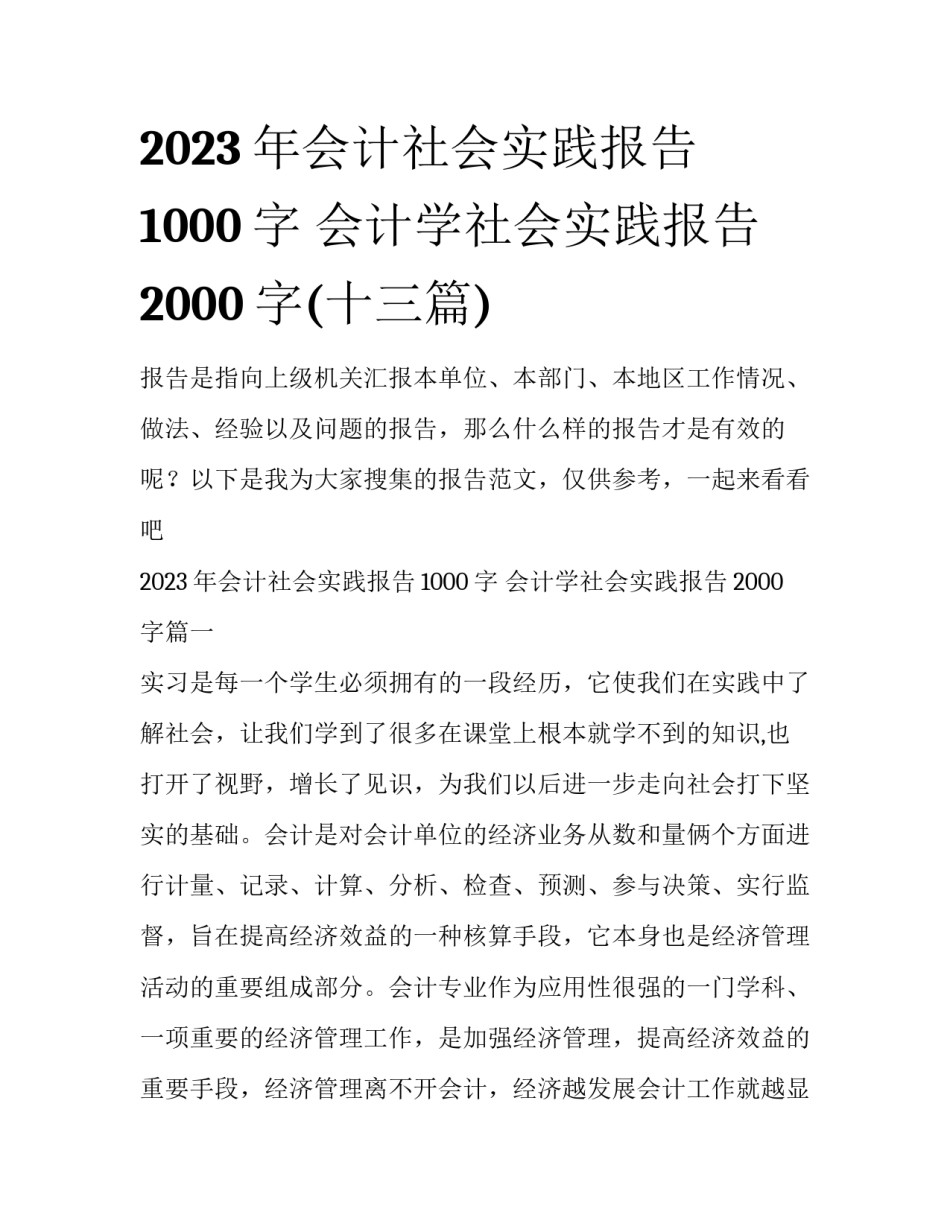 2023 年会计社会实践报告 1000 字 会计学社会实践报告 2000 字(十三篇)

报告是指向上级机关汇报本单位、本部门、本地区工作情况、做法、经验以及问题的报告，那么什么样的报告才是有效的呢？以下是我为大家搜集的报告范文，仅供参考，一起来看看吧

2023 年会计社会实践报告 1000 字 会计学社会实践报告 2000 字篇一

实习是每一个学生必须拥有的一段经历，它使我们在实践中了解社会，让我们学到了很多在课堂上根本就学不到的知识,也打开了视野，增长了见识，为我们以后进一步走向社会打下坚实的基础。会计是对会计单位的经济业务从数和量俩个方面进行计量、记录、计算、分析、检查、预测、参与决策、实行监督，旨在提高经济效益的一种核算手段，它本身也是经济管理活动的重要组成部分。会计专业作为应用性很强的一门学科、一项重要的经济管理工作，是加强经济管理，提高经济效益的重要手段，经济管理离不开会计，经济越发展会计工作就越显